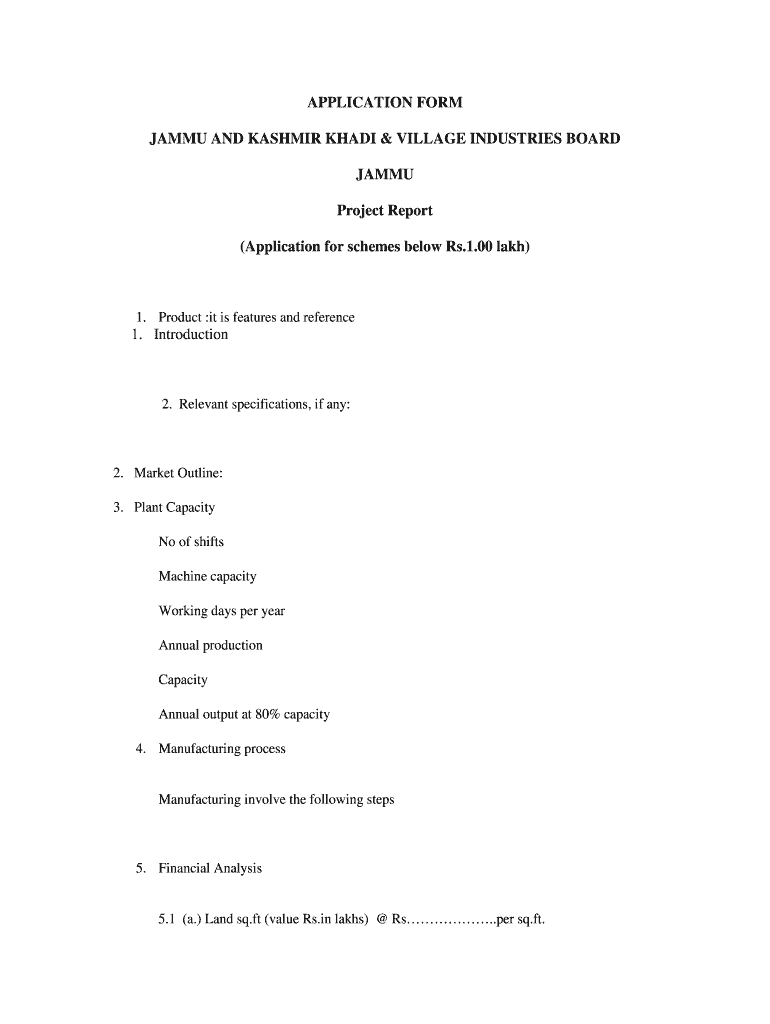 APPLICATION FORM

JAMMU AND KASHMIR KHADI & VILLAGE INDUSTRIES BOARD

JAMMU

Project Report

(Application for schemes below Rs.1.00 lakh)

1. Product :it is features and reference
1. Introduction

2. Relevant specifications, if any:

2. Market Outline:

3. Plant Capacity

No of shifts

Machine capacity

Working days per year

Annual production

Capacity

Annual output at 80% capacity

4. Manufacturing process

Manufacturing involve the following steps

5. Financial Analysis

5.1 (a.) Land sq.ft (value Rs.in lakhs) @ Rs………………..per sq.ft.